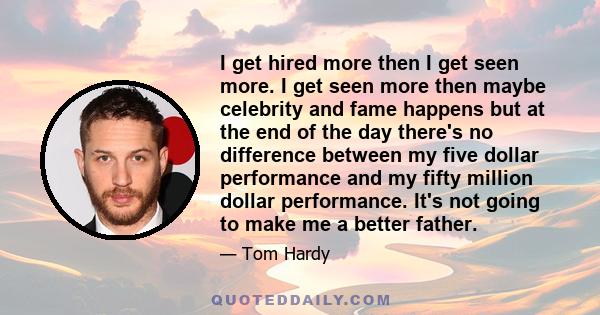 I get hired more then I get seen more. I get seen more then maybe celebrity and fame happens but at the end of the day there's no difference between my five dollar performance and my fifty million dollar performance. It's not going to make me a better father.

— Tom Hardy

QUOTEDDAILY.COM